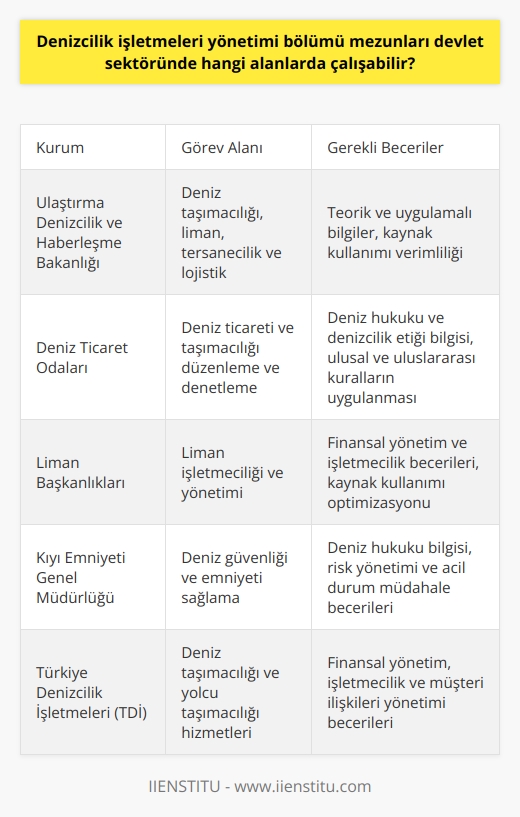 Denizcilik işletmeleri yönetimi bölümü mezunları devlet sektöründe hangi alanlarda çalışabilir?

| Kurum | Görev Alanı | Gerekli Beceriler |
|---|---|---|
| Ulaştırma Denizcilik ve Haberleşme Bakanlığı | Deniz taşımacılığı, liman, tersanecilik ve lojistik | Teorik ve uygulamalı bilgiler, kaynak kullanımı verimliliği |
| Deniz Ticaret Odaları | Deniz ticareti ve taşımacılığı düzenleme ve denetleme | Deniz hukuku ve denizcilik etiği bilgisi, ulusal ve uluslararası kuralların uygulanması |
| Liman Başkanlıkları | Liman işletmeciliği ve yönetimi | Finansal yönetim ve işletmecilik becerileri, kaynak kullanımı optimizasyonu |
| Kıyı Emniyeti Genel Müdürlüğü | Deniz güvenliği ve emniyeti sağlama | Deniz hukuku bilgisi, risk yönetimi ve acil durum müdahale becerileri |
| Türkiye Denizcilik İşletmeleri (TDİ) | Deniz taşımacılığı ve yolcu taşımacılığı hizmetleri | Finansal yönetim, işletmecilik ve müşteri ilişkileri yönetimi becerileri |

IIENSTITU - www.iienstitu.com